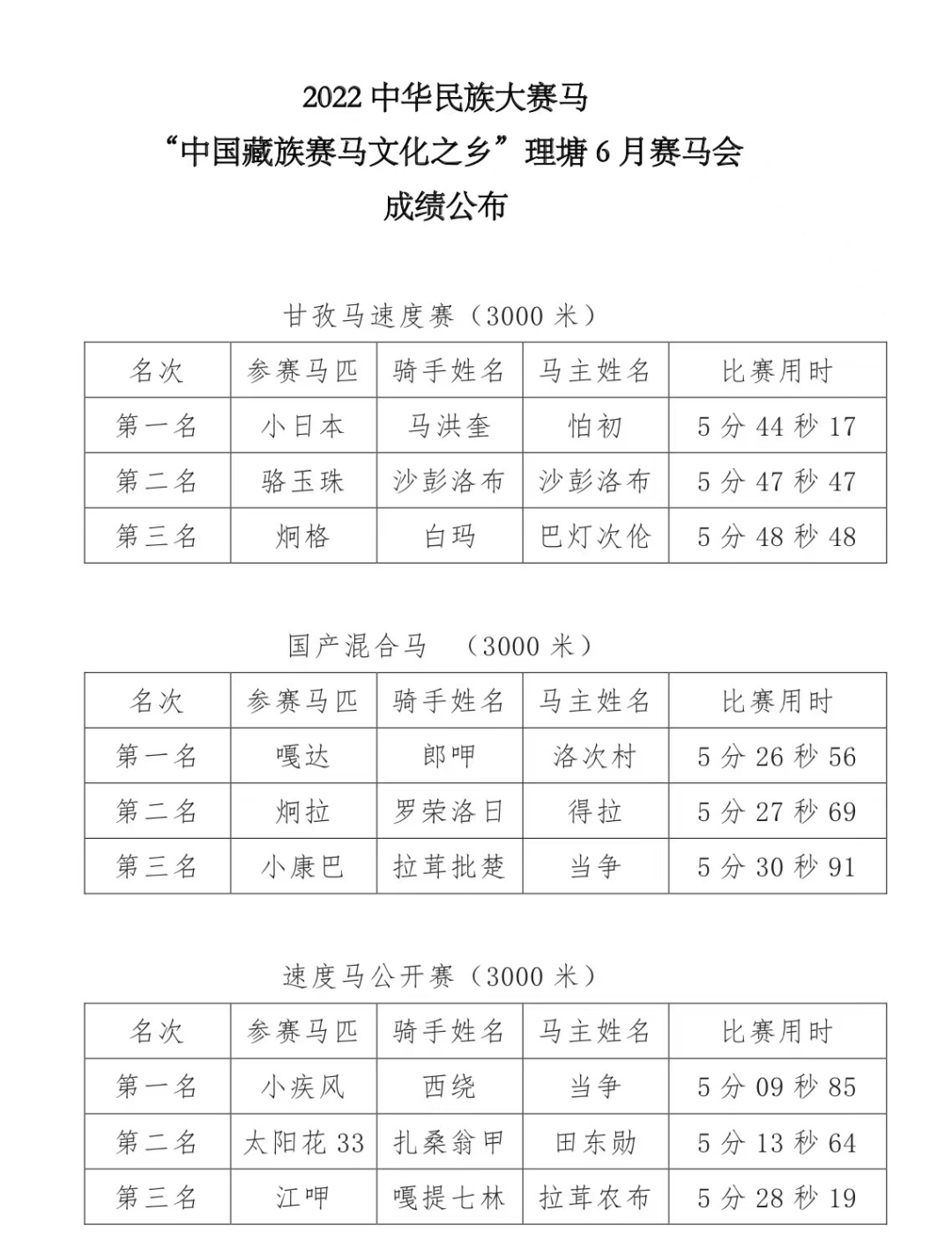 2022 中华民族大赛马
“中国藏族赛马文化之乡”理塘 6 月赛马会
成绩公布

甘孜马速度赛（3000 米）

| 名次 | 参赛马匹 | 骑手姓名 | 马主姓名 | 比赛用时 |
|---|---|---|---|---|
| 第一名 | 小日本 | 马洪奎 | 怕初 | 5 分 44 秒 17 |
| 第二名 | 骆玉珠 | 沙彭洛布 | 沙彭洛布 | 5 分 47 秒 47 |
| 第三名 | 炯格 | 白玛 | 巴灯次伦 | 5 分 48 秒 48 |

国产混合马 （3000 米）

| 名次 | 参赛马匹 | 骑手姓名 | 马主姓名 | 比赛用时 |
|---|---|---|---|---|
| 第一名 | 嘎达 | 郎呷 | 洛次村 | 5 分 26 秒 56 |
| 第二名 | 炯拉 | 罗荣洛日 | 得拉 | 5 分 27 秒 69 |
| 第三名 | 小康巴 | 拉茸批楚 | 当争 | 5 分 30 秒 91 |

速度马公开赛（3000 米）

| 名次 | 参赛马匹 | 骑手姓名 | 马主姓名 | 比赛用时 |
|---|---|---|---|---|
| 第一名 | 小疾风 | 西绕 | 当争 | 5 分 09 秒 85 |
| 第二名 | 太阳花 33 | 扎桑翁甲 | 田东勋 | 5 分 13 秒 64 |
| 第三名 | 江呷 | 嘎提七林 | 拉茸农布 | 5 分 28 秒 19 |